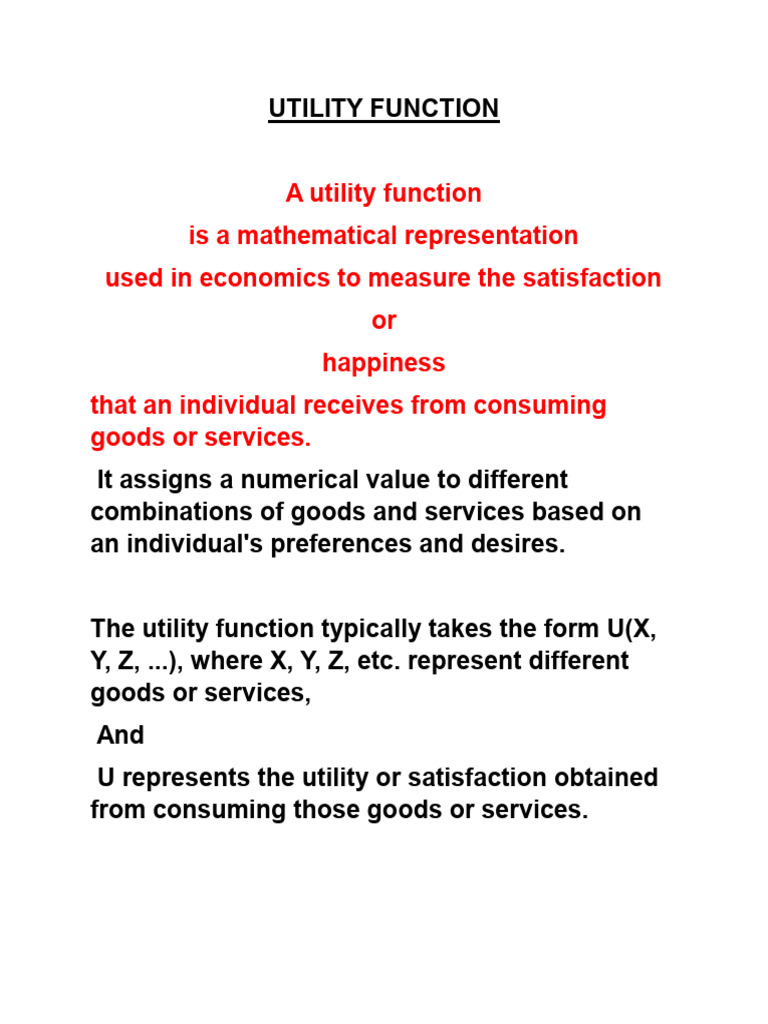 UTILITY FUNCTION

A utility function

is a mathematical representation

used in economics to measure the satisfaction

or

happiness

that an individual receives from consuming goods or services.

It assigns a numerical value to different combinations of goods and services based on an individual's preferences and desires.

The utility function typically takes the form U(X, Y, Z, ...), where X, Y, Z, etc. represent different goods or services,

And

U represents the utility or satisfaction obtained from consuming those goods or services.